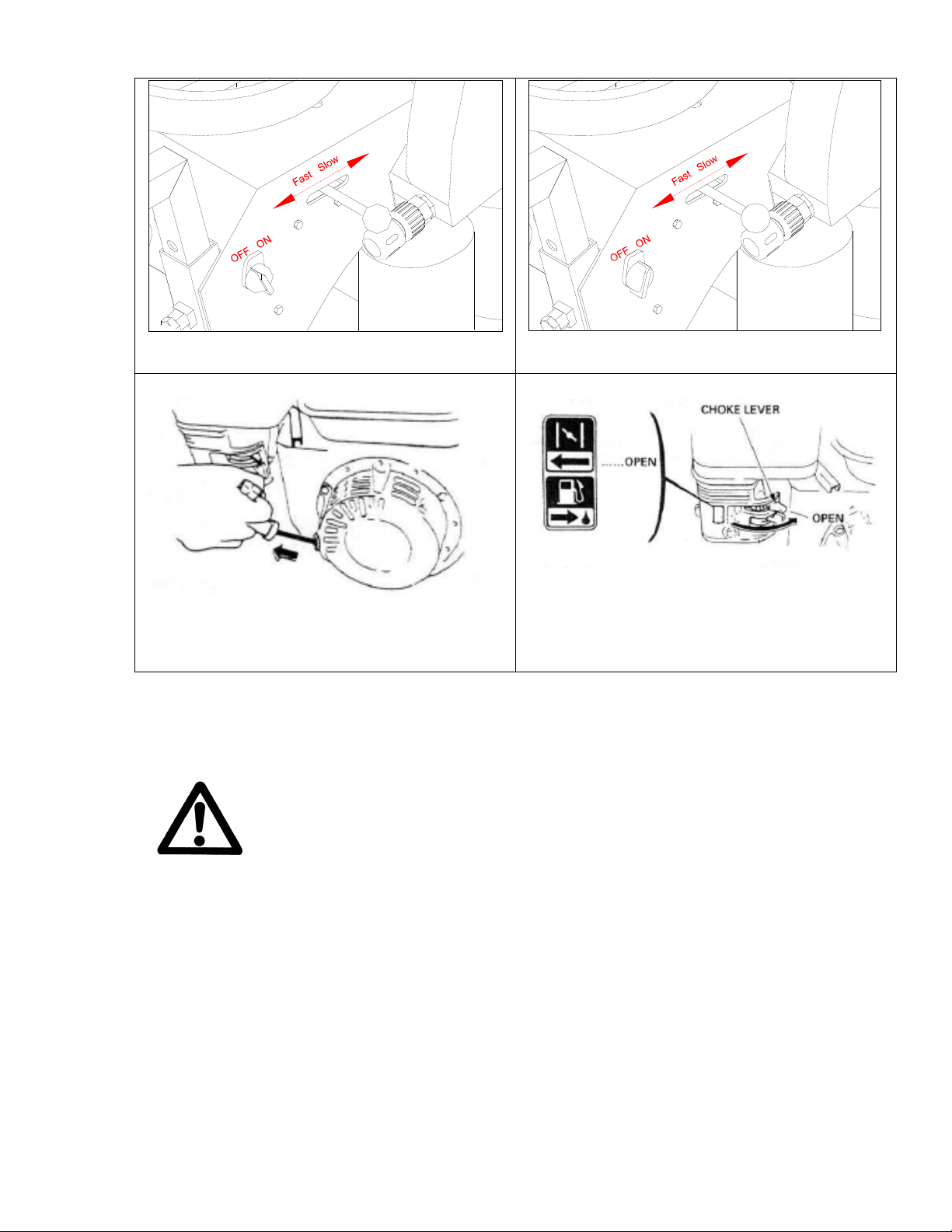 Fast Slow

OFF ON

Fast Slow

OFF ON

CHOKE LEVER

......OPEN

OPEN